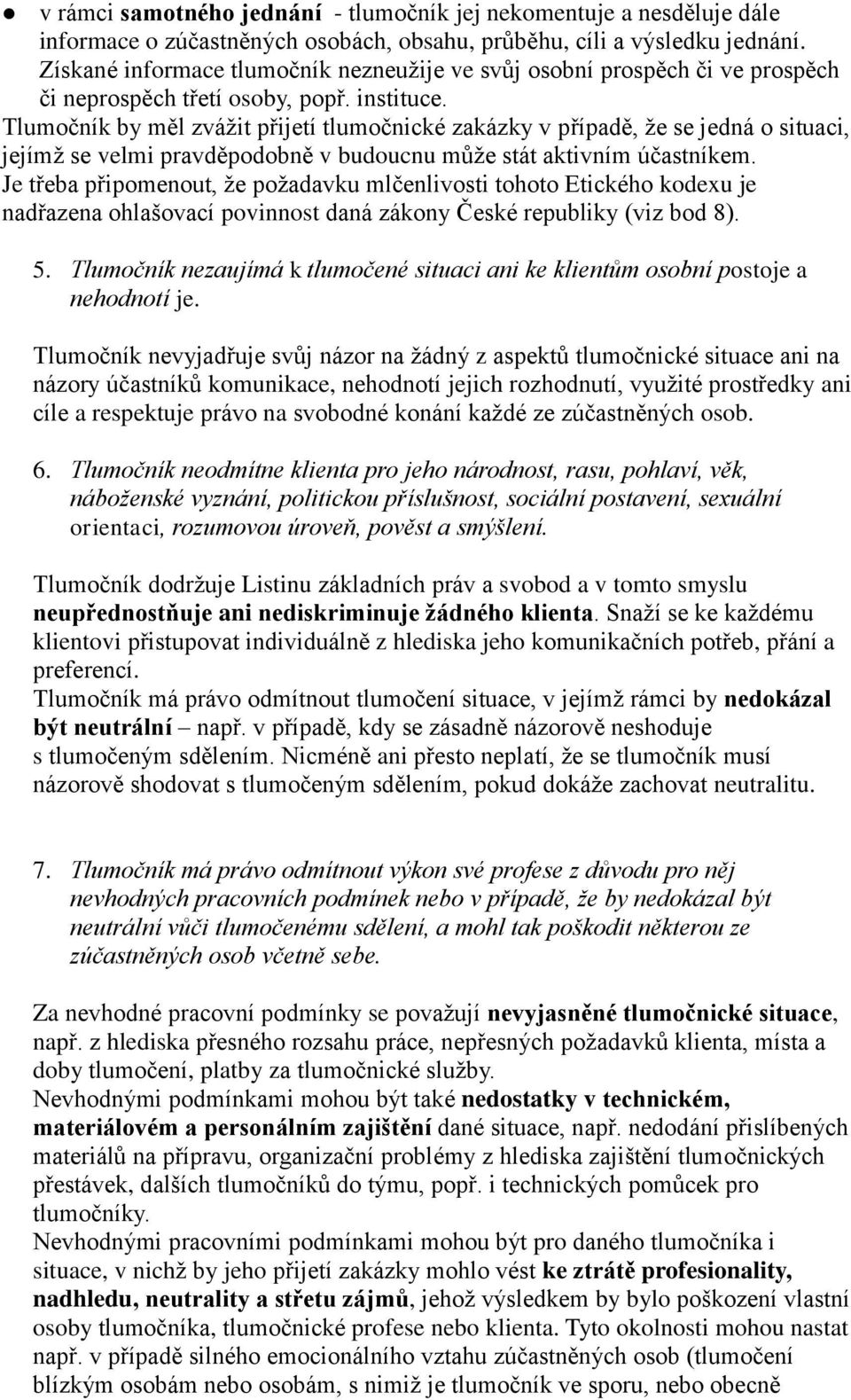 ● v rámci samotného jednání - tlumočník jej nekomentuje a nesděluje dále informace o zúčastněných osobách, obsahu, průběhu, cíli a výsledku jednání. Získané informace tlumočník nezneužije ve svůj osobní prospěch či ve prospěch či neprospěch třetí osoby, popř. instituce.

Tlumočník by měl zvážit přijetí tlumočnické zakázky v případě, že se jedná o situaci, jejímž se velmi pravděpodobně v budoucnu může stát aktivním účastníkem.
Je třeba připomenout, že požadavku mlčenlivosti tohoto Etického kodexu je nadřazena ohlašovací povinnost daná zákony České republiky (viz bod 8).

5. Tlumočník nezaujímá k tlumočené situaci ani ke klientům osobní postoje a nehodnotí je.

Tlumočník nevyjadřuje svůj názor na žádný z aspektů tlumočnické situace ani na názory účastníků komunikace, nehodnotí jejich rozhodnutí, využité prostředky ani cíle a respektuje právo na svobodné konání každé ze zúčastněných osob.

6. Tlumočník neodmítne klienta pro jeho národnost, rasu, pohlaví, věk, náboženské vyznání, politickou příslušnost, sociální postavení, sexuální orientaci, rozumovou úroveň, pověst a smýšlení.

Tlumočník dodržuje Listinu základních práv a svobod a v tomto smyslu neupřednostňuje ani nediskriminuje žádného klienta. Snaží se ke každému klientovi přistupovat individuálně z hlediska jeho komunikačních potřeb, přání a preferencí.
Tlumočník má právo odmítnout tlumočení situace, v jejímž rámci by nedokázal být neutrální – např. v případě, kdy se zásadně názorově neshoduje s tlumočeným sdělením. Nicméně ani přesto neplatí, že se tlumočník musí názorově shodovat s tlumočeným sdělením, pokud dokáže zachovat neutralitu.

7. Tlumočník má právo odmítnout výkon své profese z důvodu pro něj nevhodných pracovních podmínek nebo v případě, že by nedokázal být neutrální vůči tlumočenému sdělení, a mohl tak poškodit některou ze zúčastněných osob včetně sebe.

Za nevhodné pracovní podmínky se považují nevyjasněné tlumočnické situace, např. z hlediska přesného rozsahu práce, nepřesných požadavků klienta, místa a doby tlumočení, platby za tlumočnické služby.
Nevhodnými podmínkami mohou být také nedostatky v technickém, materiálovém a personálním zajištění dané situace, např. nedodání přislíbených materiálů na přípravu, organizační problémy z hlediska zajištění tlumočnických přestávek, dalších tlumočníků do týmu, popř. i technických pomůcek pro tlumočníky.
Nevhodnými pracovními podmínkami mohou být pro daného tlumočníka i situace, v nichž by jeho přijetí zakázky mohlo vést ke ztrátě profesionality, nadhledu, neutrality a střetu zájmů, jehož výsledkem by bylo poškození vlastní osoby tlumočníka, tlumočnické profese nebo klienta. Tyto okolnosti mohou nastat např. v případě silného emocionálního vztahu zúčastněných osob (tlumočení blízkým osobám nebo osobám, s nimiž je tlumočník ve sporu, nebo obecně